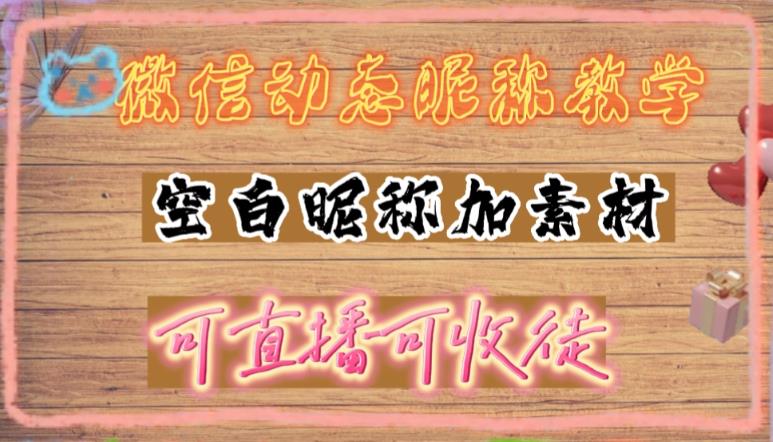 微信动态昵称教学

空白昵称加素材

可直播可收徒